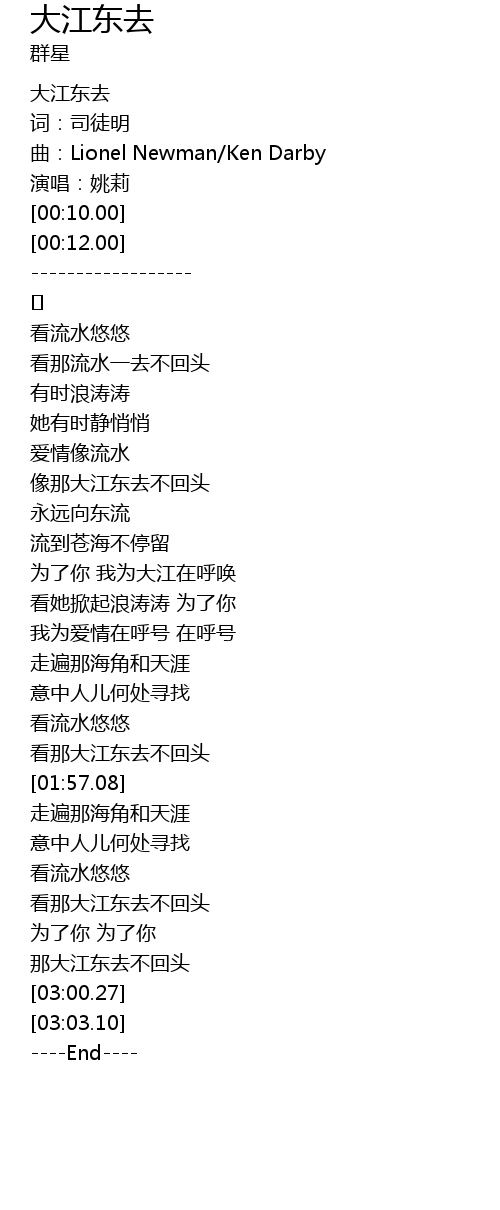 大江东去
群星

大江东去
词：司徒明
曲：Lionel Newman/Ken Darby
演唱：姚莉
[00:10.00]
[00:12.00]
------------------
[]
看流水悠悠
看那流水一去不回头
有时浪涛涛
她有时静悄悄
爱情像流水
像那大江东去不回头
永远向东流
流到苍海不停留
为了你 我为大江在呼唤
看她掀起浪涛涛 为了你
我为爱情在呼号 在呼号
走遍那海角和天涯
意中人儿何处寻找
看流水悠悠
看那大江东去不回头
[01:57.08]
走遍那海角和天涯
意中人儿何处寻找
看流水悠悠
看那大江东去不回头
为了你 为了你
那大江东去不回头
[03:00.27]
[03:03.10]
----End----